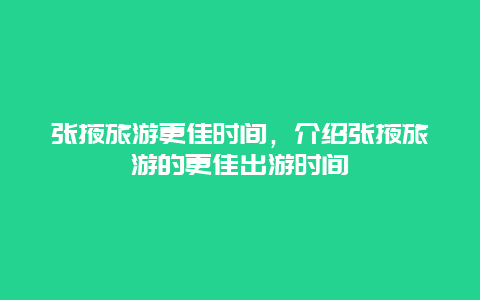 张掖旅游更佳时间，介绍张掖旅游的更佳出游时间